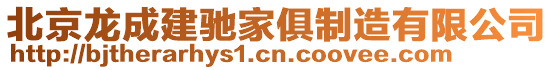 北京龙成建驰家俱制造有限公司
http://bjtherarhys1.cn.coovee.com